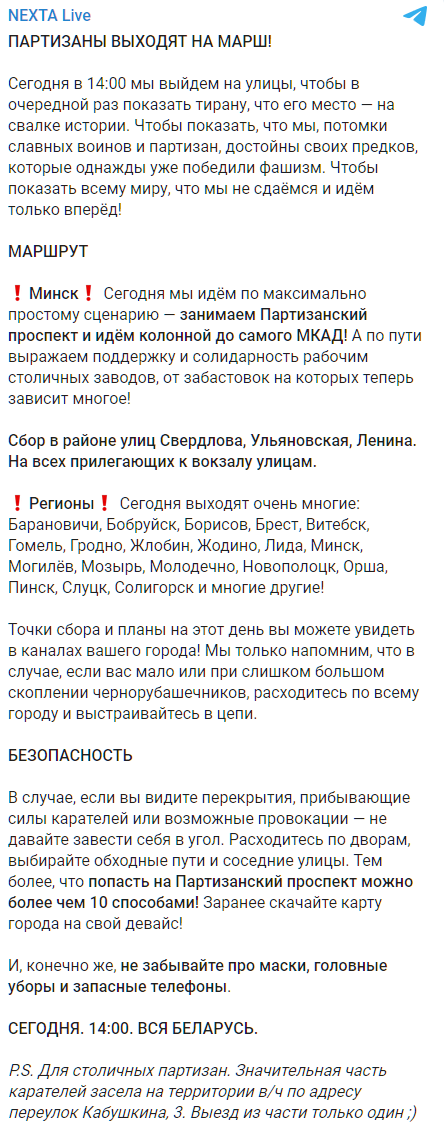 NEXTA Live
ПАРТИЗАНЫ ВЫХОДЯТ НА МАРШ!

Сегодня в 14:00 мы выйдем на улицы, чтобы в очередной раз показать тирану, что его место — на свалке истории. Чтобы показать, что мы, потомки славных воинов и партизан, достойны своих предков, которые однажды уже победили фашизм. Чтобы показать всему миру, что мы не сдаёмся и идём только вперёд!

МАРШРУТ

❗ Минск ❗ Сегодня мы идём по максимально простому сценарию — занимаем Партизанский проспект и идём колонной до самого МКАД! А по пути выражаем поддержку и солидарность рабочим столичных заводов, от забастовок на которых теперь зависит многое!

Сбор в районе улиц Свердлова, Ульяновская, Ленина. На всех прилегающих к вокзалу улицам.

❗ Регионы ❗ Сегодня выходят очень многие: Барановичи, Бобруйск, Борисов, Брест, Витебск, Гомель, Гродно, Жлобин, Жодино, Лида, Минск, Могилёв, Мозырь, Молодечно, Новополоцк, Орша, Пинск, Слуцк, Солигорск и многие другие!

Точки сбора и планы на этот день вы можете увидеть в каналах вашего города! Мы только напомним, что в случае, если вас мало или при слишком большом скоплении чернорубашечников, расходитесь по всему городу и выстраивайтесь в цепи.

БЕЗОПАСНОСТЬ

В случае, если вы видите перекрытия, прибывающие силы карателей или возможные провокации — не давайте завести себя в угол. Расходитесь по дворам, выбирайте обходные пути и соседние улицы. Тем более, что попасть на Партизанский проспект можно более чем 10 способами! Заранее скачайте карту города на свой девайс!

И, конечно же, не забывайте про маски, головные уборы и запасные телефоны.

СЕГОДНЯ. 14:00. ВСЯ БЕЛАРУСЬ.

P.S. Для столичных партизан. Значительная часть карателей засела на территории в/ч по адресу переулок Кабушкина, 3. Выезд из части только один ;)